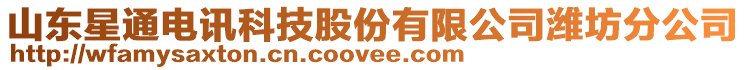 山东星通电讯科技股份有限公司潍坊分公司
http://wfamysaxton.cn.coovee.com